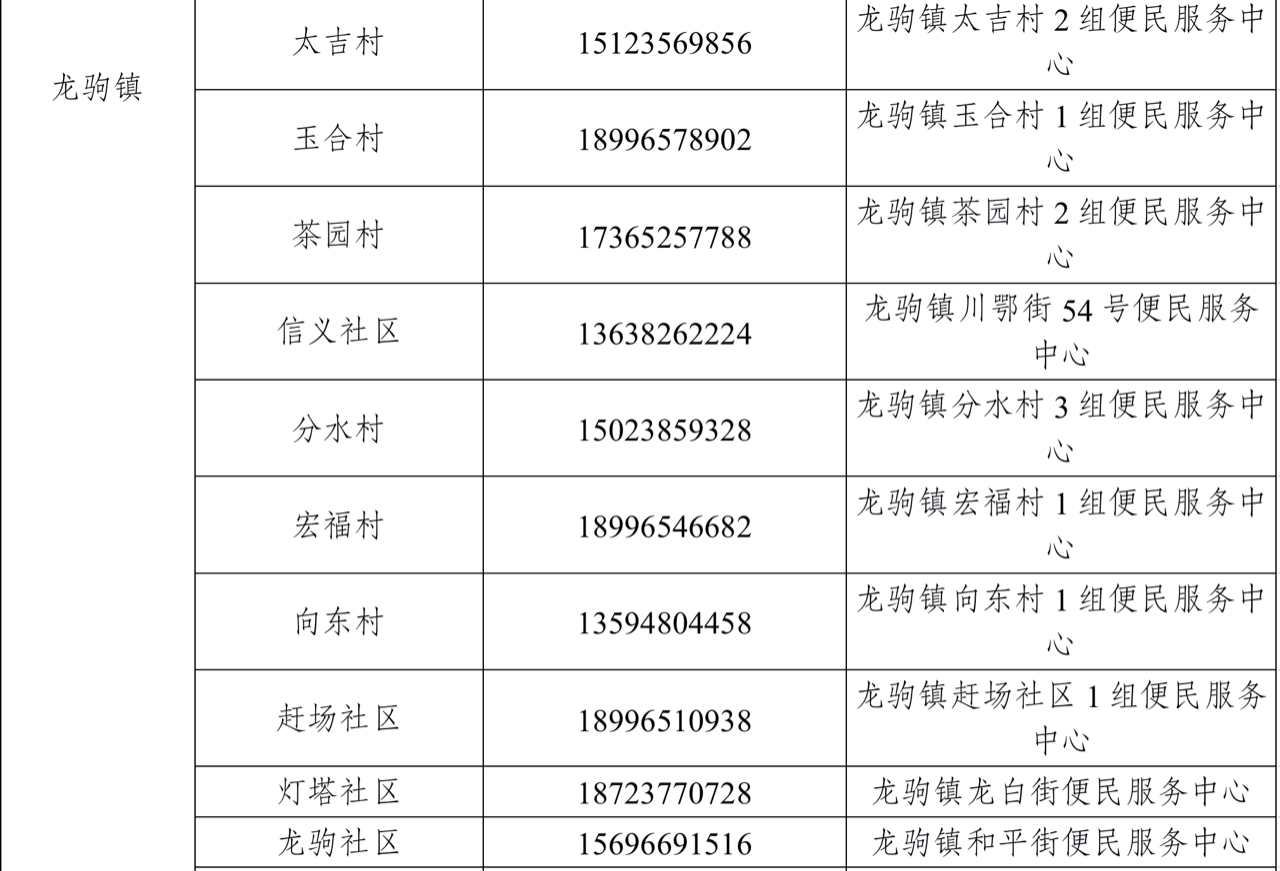 | 龙驹镇 | 太吉村 | 15123569856 | 龙驹镇太吉村2组便民服务中心 |
|---|---|---|---|
| | 玉合村 | 18996578902 | 龙驹镇玉合村1组便民服务中心 |
| | 茶园村 | 17365257788 | 龙驹镇茶园村2组便民服务中心 |
| | 信义社区 | 13638262224 | 龙驹镇川鄂街54号便民服务中心 |
| | 分水村 | 15023859328 | 龙驹镇分水村3组便民服务中心 |
| | 宏福村 | 18996546682 | 龙驹镇宏福村1组便民服务中心 |
| | 向东村 | 13594804458 | 龙驹镇向东村1组便民服务中心 |
| | 赶场社区 | 18996510938 | 龙驹镇赶场社区1组便民服务中心 |
| | 灯塔社区 | 18723770728 | 龙驹镇龙白街便民服务中心 |
| | 龙驹社区 | 15696691516 | 龙驹镇和平街便民服务中心 |